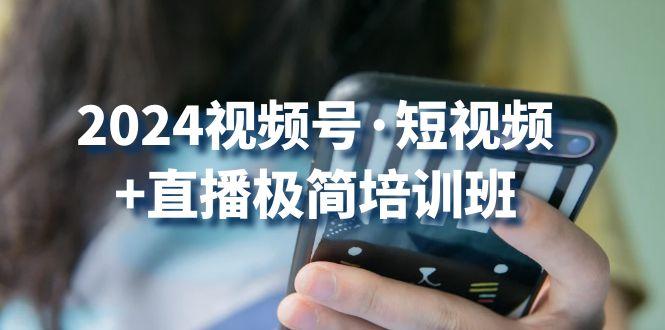 2024视频号·短视频
+直播极简培训班